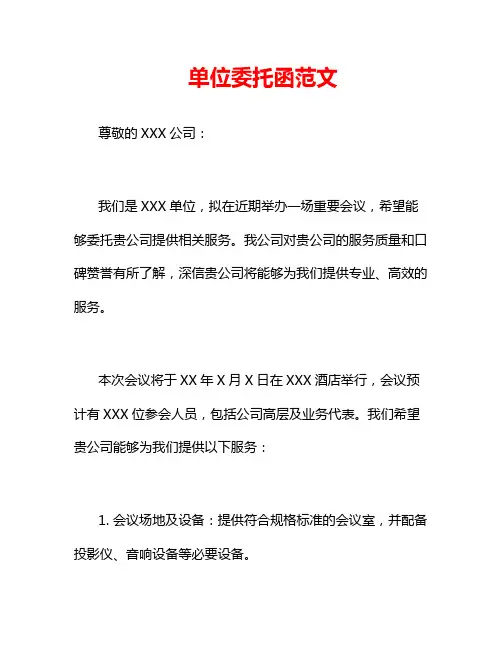 单位委托函范文

尊敬的 XXX 公司：

我们是 XXX 单位，拟在近期举办一场重要会议，希望能够委托贵公司提供相关服务。我公司对贵公司的服务质量和口碑赞誉有所了解，深信贵公司将能够为我们提供专业、高效的服务。

本次会议将于 XX 年 X 月 X 日在 XXX 酒店举行，会议预计有 XXX 位参会人员，包括公司高层及业务代表。我们希望贵公司能够为我们提供以下服务：

1. 会议场地及设备：提供符合规格标准的会议室，并配备投影仪、音响设备等必要设备。